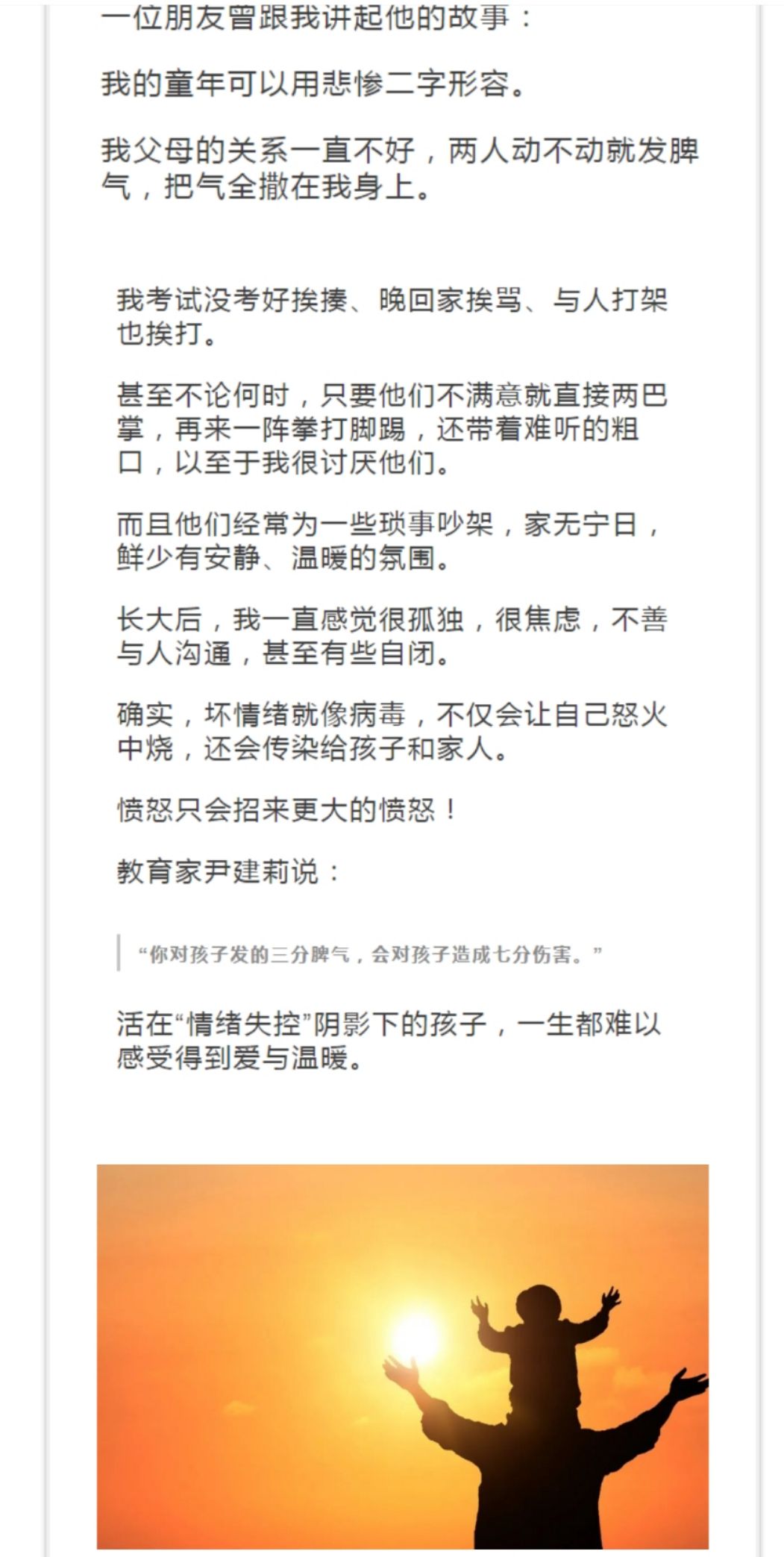 一位朋友曾跟我讲起他的故事：

我的童年可以用悲惨二字形容。

我父母的关系一直不好，两人动不动就发脾气，把气全撒在我身上。

我考试没考好挨揍、晚回家挨骂、与人打架也挨打。

甚至不论何时，只要他们不满意就直接两巴掌，再来一阵拳打脚踢，还带着难听的粗口，以至于我很讨厌他们。

而且他们经常为一些琐事吵架，家无宁日，鲜少有安静、温暖的氛围。

长大后，我一直感觉很孤独，很焦虑，不善与人沟通，甚至有些自闭。

确实，坏情绪就像病毒，不仅会让自己怒火中烧，还会传染给孩子和家人。

愤怒只会招来更大的愤怒！

教育家尹建莉说：

“你对孩子发的三分脾气，会对孩子造成七分伤害。”

活在“情绪失控”阴影下的孩子，一生都难以感受得到爱与温暖。